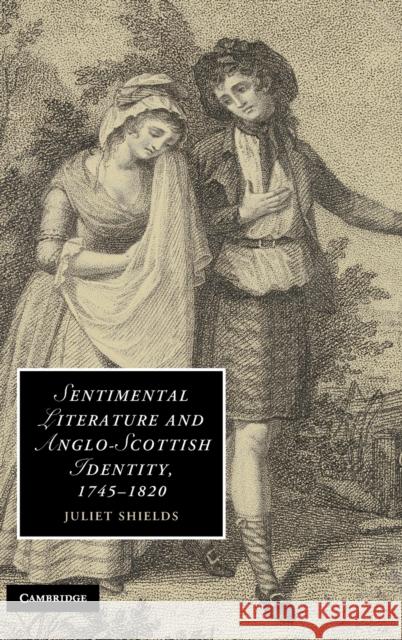 SENTIMENTAL LITERATURE AND ANGLO-SCOTTISH IDENTITY, 1745–1820

JULIET SHIELDS

CAMBRIDGE